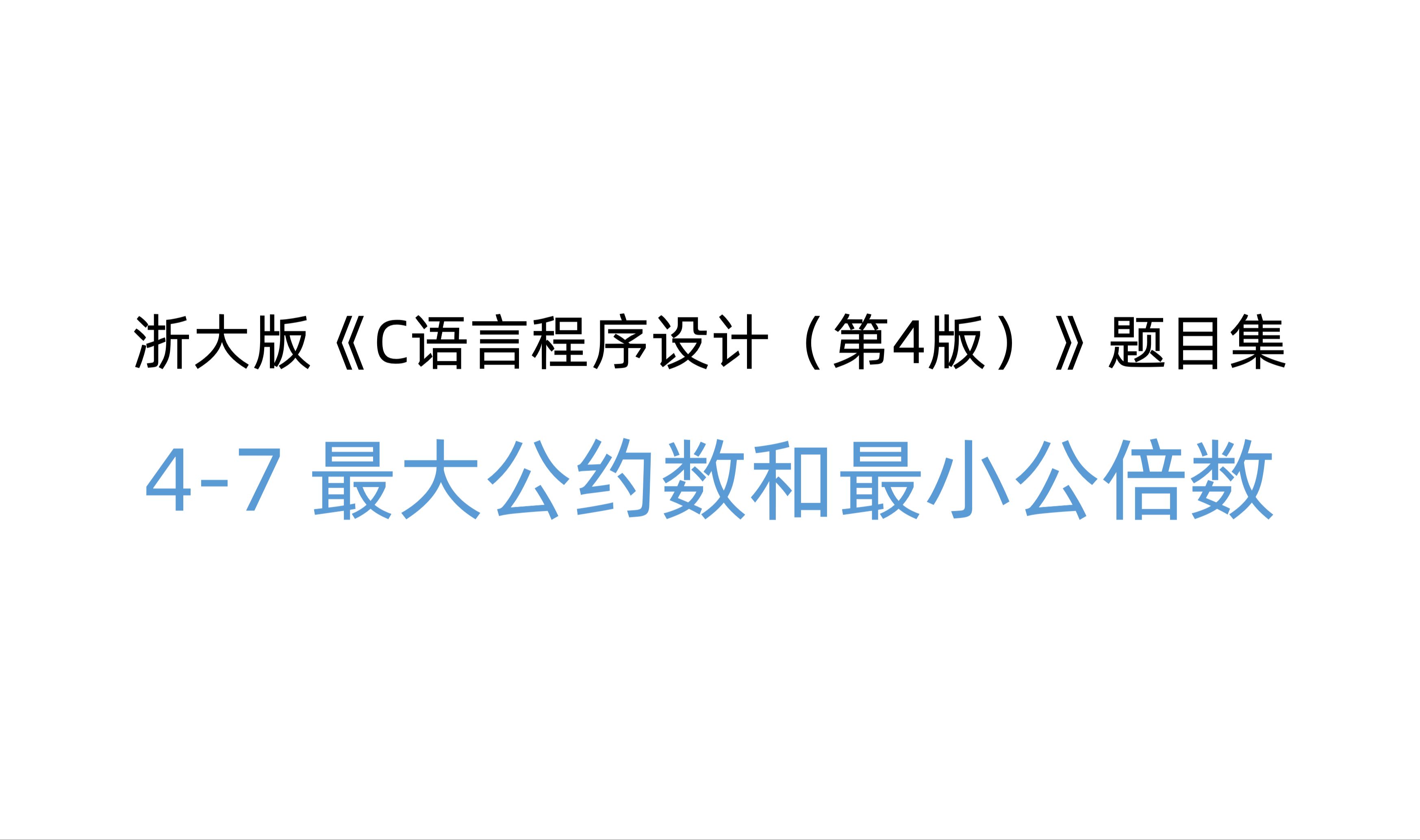 浙大版《C语言程序设计（第4版）》题目集

4-7 最大公约数和最小公倍数